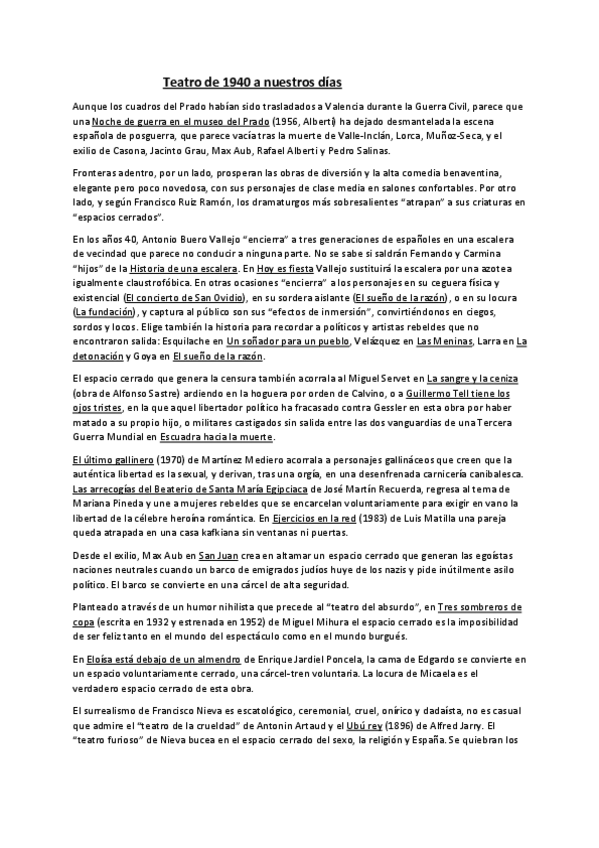 Teatro de 1940 a nuestros días

Aunque los cuadros del Prado habían sido trasladados a Valencia durante la Guerra Civil, parece que una Noche de guerra en el museo del Prado (1956, Alberti) ha dejado desmantelada la escena española de posguerra, que parece vacía tras la muerte de Valle-Inclán, Lorca, Muñoz-Seca, y el exilio de Casona, Jacinto Grau, Max Aub, Rafael Alberti y Pedro Salinas.

Fronteras adentro, por un lado, prosperan las obras de diversión y la alta comedia benaventina, elegante pero poco novedosa, con sus personajes de clase media en salones confortables. Por otro lado, y según Francisco Ruiz Ramón, los dramaturgos más sobresalientes "atrapan" a sus criaturas en "espacios cerrados".

En los años 40, Antonio Buero Vallejo "encierra" a tres generaciones de españoles en una escalera de vecindad que parece no conducir a ninguna parte. No se sabe si saldrán Fernando y Carmina "hijos" de la Historia de una escalera. En Hoy es fiesta Vallejo sustituirá la escalera por una azotea igualmente claustrofóbica. En otras ocasiones "encierra" a los personajes en su ceguera física y existencial (El concierto de San Ovidio), en su sordera aislante (El sueño de la razón), o en su locura (La fundación), y captura al público son sus "efectos de inmersión", convirtiéndonos en ciegos, sordos y locos. Elige también la historia para recordar a políticos y artistas rebeldes que no encontraron salida: Esquilache en Un soñador para un pueblo, Velázquez en Las Meninas, Larra en La detonación y Goya en El sueño de la razón.

El espacio cerrado que genera la censura también acorrala al Miguel Servet en La sangre y la ceniza (obra de Alfonso Sastre) ardiendo en la hoguera por orden de Calvino, o a Guillermo Tell tiene los ojos tristes, en la que aquel libertador político ha fracasado contra Gessler en esta obra por haber matado a su propio hijo, o militares castigados sin salida entre las dos vanguardias de una Tercera Guerra Mundial en Escuadra hacia la muerte.

El último gallinero (1970) de Martínez Mediero acorrala a personajes gallináceos que creen que la auténtica libertad es la sexual, y derivan, tras una orgía, en una desenfrenada carnicería canibalesca. Las arrecogías del Beaterio de Santa María Egipciaca de José Martín Recuerda, regresa al tema de Mariana Pineda y une a mujeres rebeldes que se encarcelan voluntariamente para exigir en vano la libertad de la célebre heroína romántica. En Ejercicios en la red (1983) de Luis Matilla una pareja queda atrapada en una casa kafkiana sin ventanas ni puertas.

Desde el exilio, Max Aub en San Juan crea en altamar un espacio cerrado que generan las egoístas naciones neutrales cuando un barco de emigrados judíos huye de los nazis y pide inútilmente asilo político. El barco se convierte en una cárcel de alta seguridad.

Planteado a través de un humor nihilista que precede al "teatro del absurdo", en Tres sombreros de copa (escrita en 1932 y estrenada en 1952) de Miguel Mihura el espacio cerrado es la imposibilidad de ser feliz tanto en el mundo del espectáculo como en el mundo burgués.

En Eloísa está debajo de un almendro de Enrique Jardiel Poncela, la cama de Edgardo se convierte en un espacio voluntariamente cerrado, una cárcel-tren voluntaria. La locura de Micaela es el verdadero espacio cerrado de esta obra.

El surrealismo de Francisco Nieva es escatológico, ceremonial, cruel, onírico y dadaísta, no es casual que admire el "teatro de la crueldad" de Antonin Artaud y el Ubú rey (1896) de Alfred Jarry. El "teatro furioso" de Nieva bucea en el espacio cerrado del sexo, la religión y España. Se quiebran los